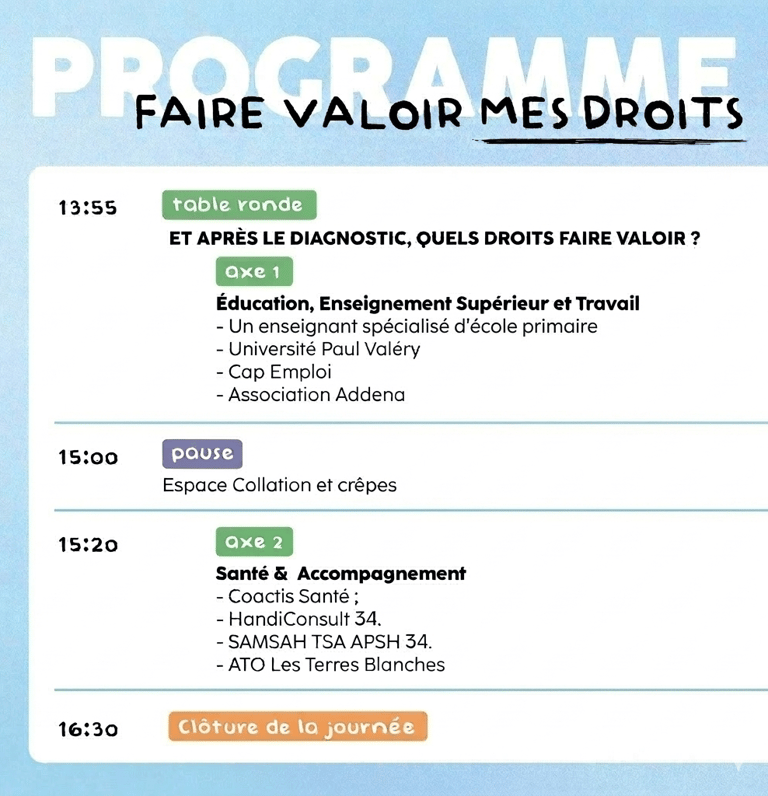 PROGRAMME
FAIRE VALOIR MES DROITS

13:55 table ronde
ET APRÈS LE DIAGNOSTIC, QUELS DROITS FAIRE VALOIR ?
axe 1
Éducation, Enseignement Supérieur et Travail
- Un enseignant spécialisé d'école primaire
- Université Paul Valéry
- Cap Emploi
- Association Addena

15:00 pause
Espace Collation et crêpes

15:20 axe 2
Santé & Accompagnement
- Coactis Santé ;
- HandiConsult 34.
- SAMSAH TSA APSH 34.
- ATO Les Terres Blanches

16:30 Clôture de la journée